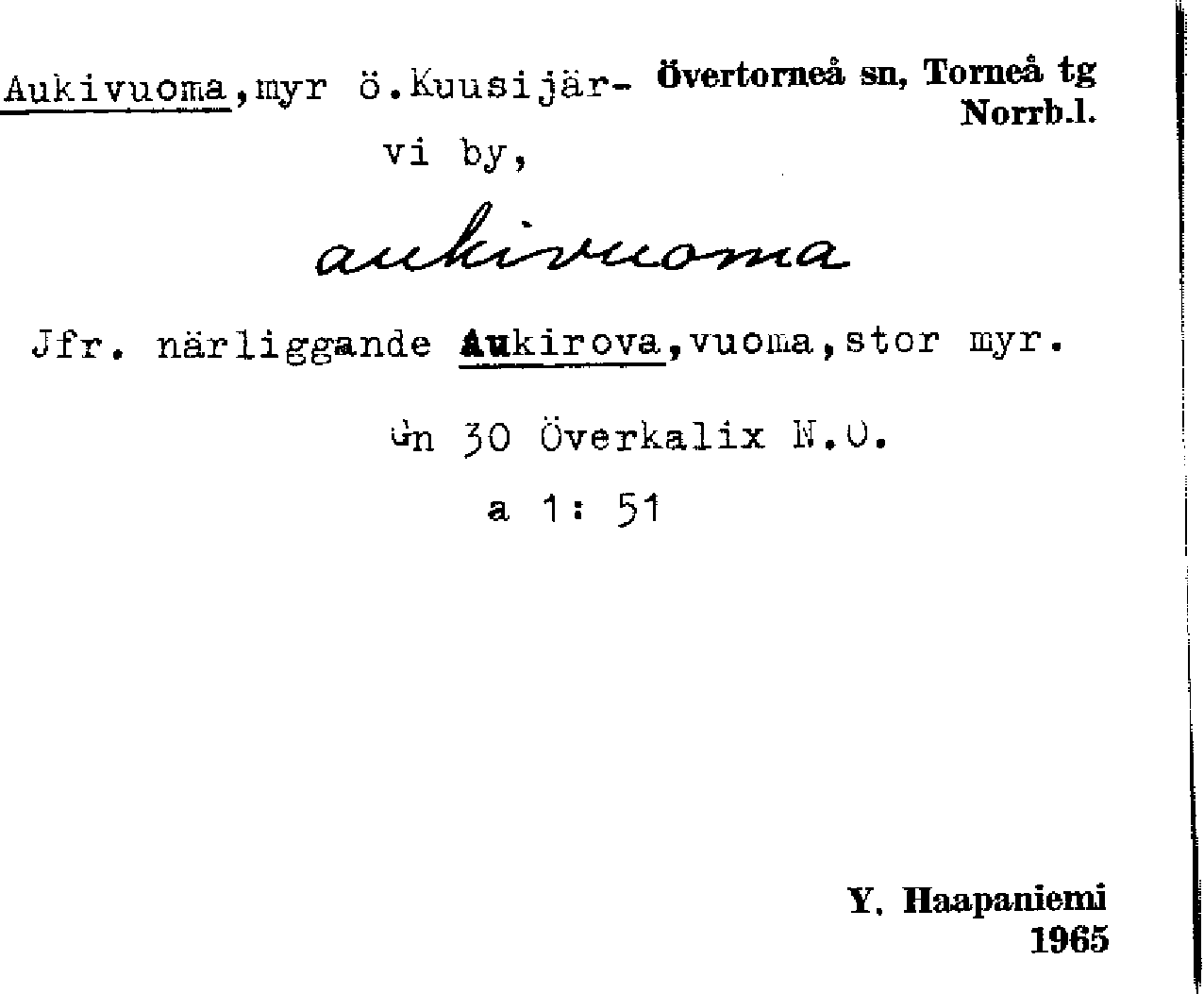 Aukivuoma,myr ö.Kuusijärvi by,

Övertorneå sn, Torneå tg
Norrb.l.

aukivuoma

Jfr. närliggande Aukirova,vuoma,stor myr.

Gn 30 Överkalix N.O.

a 1: 51

Y. Haapaniemi
1965